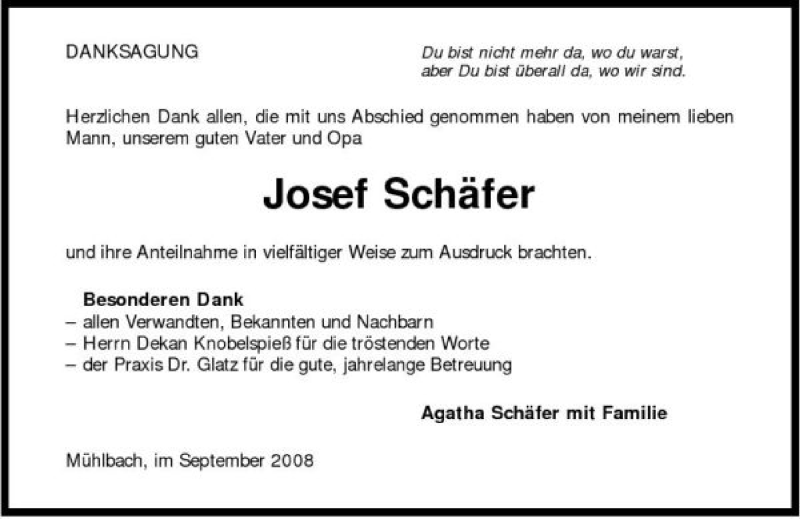 DANKSAGUNG

Du bist nicht mehr da, wo du warst,
aber Du bist überall da, wo wir sind.

Herzlichen Dank allen, die mit uns Abschied genommen haben von meinem lieben Mann, unserem guten Vater und Opa

Josef Schäfer

und ihre Anteilnahme in vielfältiger Weise zum Ausdruck brachten.

Besonderen Dank
– allen Verwandten, Bekannten und Nachbarn
– Herrn Dekan Knobelspieß für die tröstenden Worte
– der Praxis Dr. Glatz für die gute, jahrelange Betreuung

Agatha Schäfer mit Familie

Mühlbach, im September 2008